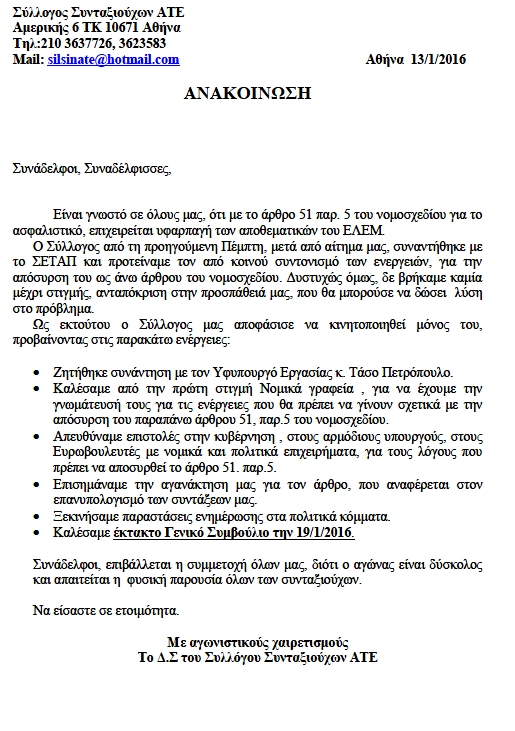 Σύλλογος Συνταξιούχων ΑΤΕ
Αμερικής 6 ΤΚ 10671 Αθήνα
Τηλ:210 3637726, 3623583
Mail: silsinate@hotmail.com

Αθήνα 13/1/2016

ΑΝΑΚΟΙΝΩΣΗ

Συνάδελφοι, Συναδέλφισσες,

Είναι γνωστό σε όλους μας, ότι με το άρθρο 51 παρ. 5 του νομοσχεδίου για το ασφαλιστικό, επιχειρείται υφαρπαγή των αποθεματικών του ΕΛΕΜ.

Ο Σύλλογος από τη προηγούμενη Πέμπτη, μετά από αίτημα μας, συναντήθηκε με το ΣΕΤΑΠ και προτείναμε τον από κοινού συντονισμό των ενεργειών, για την απόσυρση του ως άνω άρθρου του νομοσχεδίου. Δυστυχώς όμως, δε βρήκαμε καμία μέχρι στιγμής, ανταπόκριση στην προσπάθειά μας, που θα μπορούσε να δώσει λύση στο πρόβλημα.

Ως εκτούτου ο Σύλλογος μας αποφάσισε να κινητοποιηθεί μόνος του, προβαίνοντας στις παρακάτω ενέργειες:

• Ζητήθηκε συνάντηση με τον Υφυπουργό Εργασίας κ. Τάσο Πετρόπουλο.
• Καλέσαμε από την πρώτη στιγμή Νομικά γραφεία , για να έχουμε την γνωμάτευσή τους για τις ενέργειες που θα πρέπει να γίνουν σχετικά με την απόσυρση του παραπάνω άρθρου 51, παρ.5 του νομοσχεδίου.
• Απευθύναμε επιστολές στην κυβέρνηση , στους αρμόδιους υπουργούς, στους Ευρωβουλευτές με νομικά και πολιτικά επιχειρήματα, για τους λόγους που πρέπει να αποσυρθεί το άρθρο 51. παρ.5.
• Επισημάναμε την αγανάκτηση μας για τον άρθρο, που αναφέρεται στον επανυπολογισμό των συντάξεων μας.
• Ξεκινήσαμε παραστάσεις ενημέρωσης στα πολιτικά κόμματα.
• Καλέσαμε έκτακτο Γενικό Συμβούλιο την 19/1/2016.

Συνάδελφοι, επιβάλλεται η συμμετοχή όλων μας, διότι ο αγώνας είναι δύσκολος και απαιτείται η φυσική παρουσία όλων των συνταξιούχων.

Να είσαστε σε ετοιμότητα.

Με αγωνιστικούς χαιρετισμούς
Το Δ.Σ του Συλλόγου Συνταξιούχων ΑΤΕ